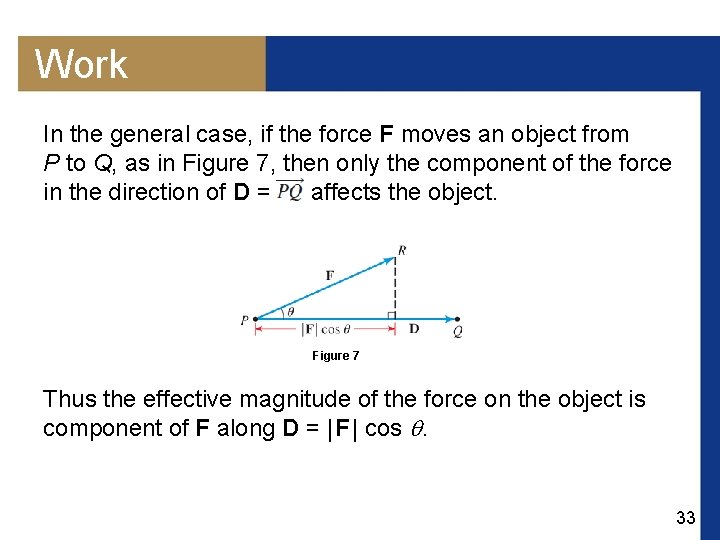 Work

In the general case, if the force **F** moves an object from $P$ to $Q$, as in Figure 7, then only the component of the force in the direction of **D** = $\overrightarrow{PQ}$ affects the object.

R
F
$\theta$
P
$|\mathbf{F}| \cos \theta$
D
Q

Figure 7

Thus the effective magnitude of the force on the object is component of **F** along **D** = $|\mathbf{F}| \cos \theta$.

33